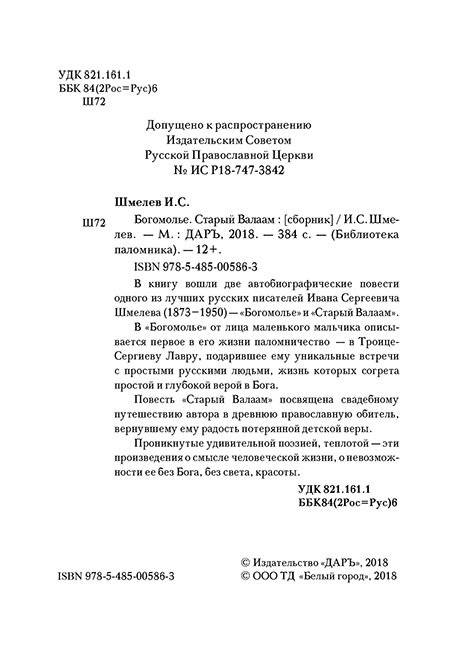 УДК 821.161.1
ББК 84(2Рос=Рус)6
Ш72

Допущено к распространению
Издательским Советом
Русской Православной Церкви
№ ИС Р18-747-3842

Шмелев И.С.

Ш72 Богомолье. Старый Валаам : [сборник] / И.С. Шмелев. — М. : ДАРЪ, 2018. — 384 с. — (Библиотека паломника). — 12+.

ISBN 978-5-485-00586-3

В книгу вошли две автобиографические повести одного из лучших русских писателей Ивана Сергеевича Шмелева (1873–1950) — «Богомолье» и «Старый Валаам».

В «Богомолье» от лица маленького мальчика описывается первое в его жизни паломничество — в Троице-Сергиеву Лавру, подарившее ему уникальные встречи с простыми русскими людьми, жизнь которых согрета простой и глубокой верой в Бога.

Повесть «Старый Валаам» посвящена свадебному путешествию автора в древнюю православную обитель, вернувшему ему радость потерянной детской веры.

Проникнутые удивительной поэзией, теплотой — эти произведения о смысле человеческой жизни, о невозможности ее без Бога, без света, красоты.

УДК 821.161.1
ББК84(2Рос=Рус)6

ISBN 978-5-485-00586-3

© Издательство «ДАРЪ», 2018
© ООО ТД «Белый город», 2018